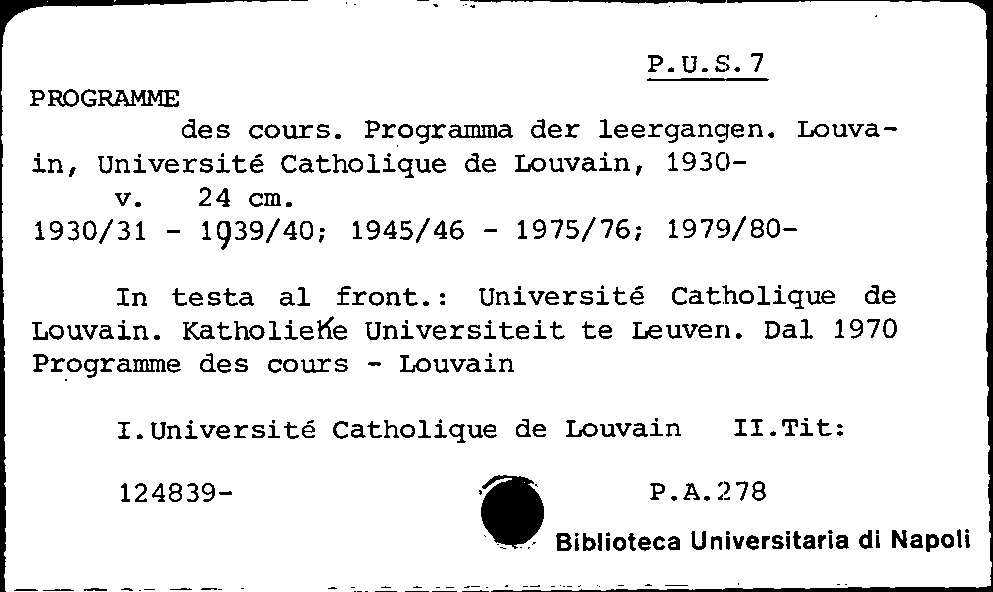 P.U.S.7

PROGRAMME

des cours. Programma der leergangen. Louvain, Université Catholique de Louvain, 1930-

v. 24 cm.

1930/31 - 1939/40; 1945/46 - 1975/76; 1979/80-

In testa al front.: Université Catholique de Louvain. Katholieke Universiteit te Leuven. Dal 1970 Programme des cours - Louvain

I.Université Catholique de Louvain II.Tit:

124839- P.A.278

Biblioteca Universitaria di Napoli